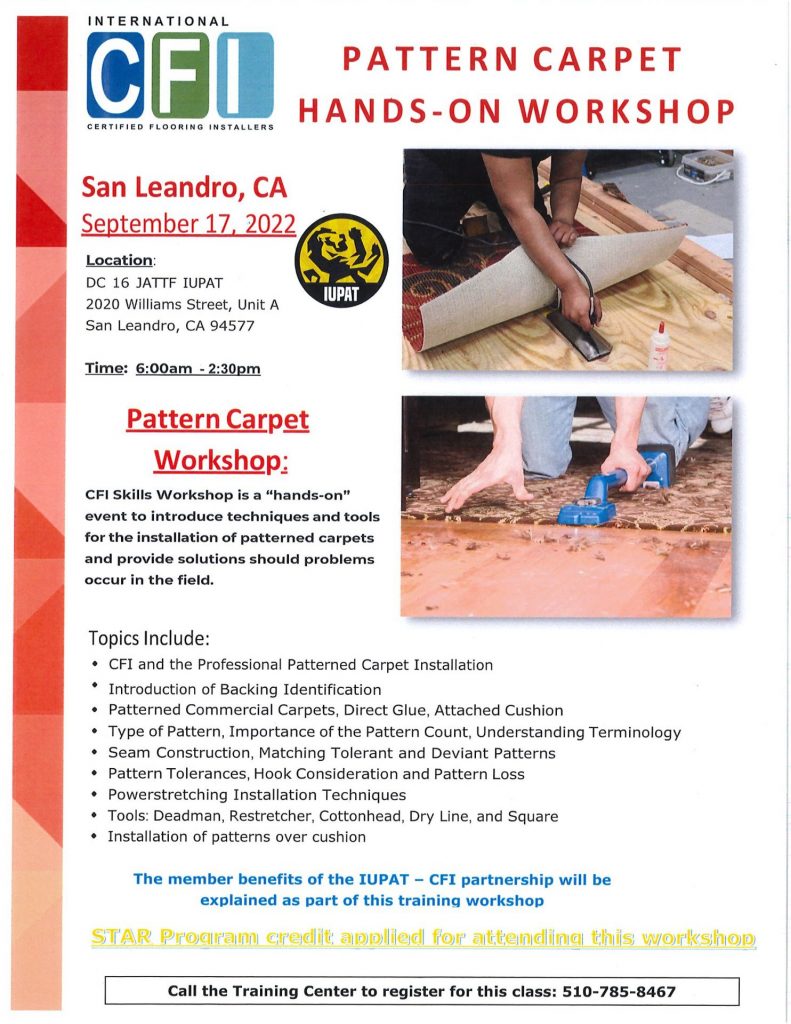 INTERNATIONAL
CFI
CERTIFIED FLOORING INSTALLERS

PATTERN CARPET HANDS-ON WORKSHOP

San Leandro, CA
September 17, 2022

IUPAT

Location:
DC 16 JATTF IUPAT
2020 Williams Street, Unit A
San Leandro, CA 94577

Time: 6:00am - 2:30pm

Pattern Carpet Workshop:

CFI Skills Workshop is a "hands-on" event to introduce techniques and tools for the installation of patterned carpets and provide solutions should problems occur in the field.

Topics Include:
• CFI and the Professional Patterned Carpet Installation
• Introduction of Backing Identification
• Patterned Commercial Carpets, Direct Glue, Attached Cushion
• Type of Pattern, Importance of the Pattern Count, Understanding Terminology
• Seam Construction, Matching Tolerant and Deviant Patterns
• Pattern Tolerances, Hook Consideration and Pattern Loss
• Powerstretching Installation Techniques
• Tools: Deadman, Restretcher, Cottonhead, Dry Line, and Square
• Installation of patterns over cushion

The member benefits of the IUPAT – CFI partnership will be explained as part of this training workshop

STAR Program credit applied for attending this workshop

Call the Training Center to register for this class: 510-785-8467